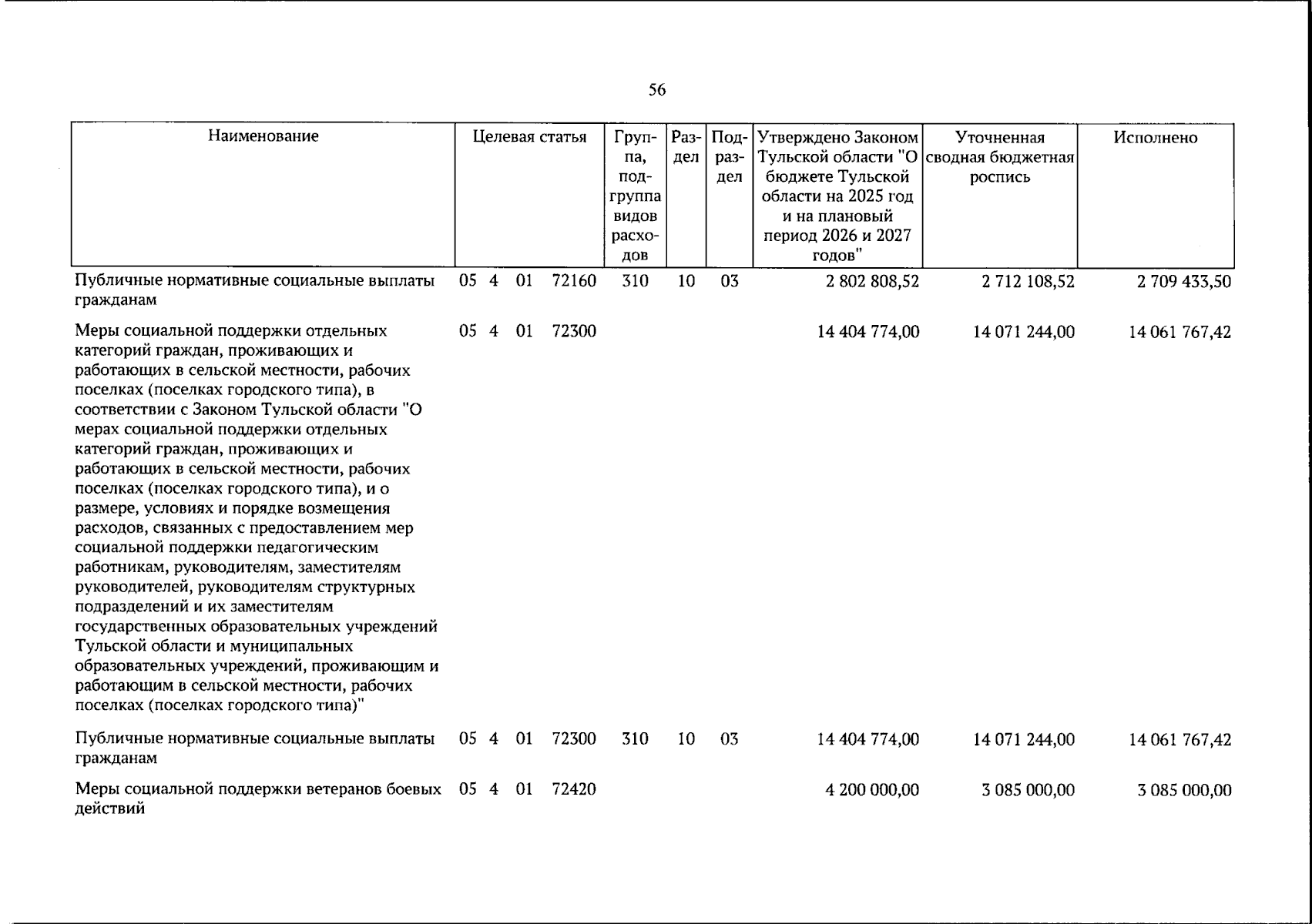 56

| Наименование | Целевая статья | Группа, подгруппа видов расходов | Раздел | Подраздел | Утверждено Законом Тульской области "О бюджете Тульской области на 2025 год и на плановый период 2026 и 2027 годов" | Уточненная сводная бюджетная роспись | Исполнено |
|---|---|---|---|---|---|---|---|
| Публичные нормативные социальные выплаты гражданам | 05 4 01 72160 | 310 | 10 | 03 | 2 802 808,52 | 2 712 108,52 | 2 709 433,50 |
| Меры социальной поддержки отдельных категорий граждан, проживающих и работающих в сельской местности, рабочих поселках (поселках городского типа), в соответствии с Законом Тульской области "О мерах социальной поддержки отдельных категорий граждан, проживающих и работающих в сельской местности, рабочих поселках (поселках городского типа), и о размере, условиях и порядке возмещения расходов, связанных с предоставлением мер социальной поддержки педагогическим работникам, руководителям, заместителям руководителей, руководителям структурных подразделений и их заместителям государственных образовательных учреждений Тульской области и муниципальных образовательных учреждений, проживающим и работающим в сельской местности, рабочих поселках (поселках городского типа)" | 05 4 01 72300 | | | | 14 404 774,00 | 14 071 244,00 | 14 061 767,42 |
| Публичные нормативные социальные выплаты гражданам | 05 4 01 72300 | 310 | 10 | 03 | 14 404 774,00 | 14 071 244,00 | 14 061 767,42 |
| Меры социальной поддержки ветеранов боевых действий | 05 4 01 72420 | | | | 4 200 000,00 | 3 085 000,00 | 3 085 000,00 |